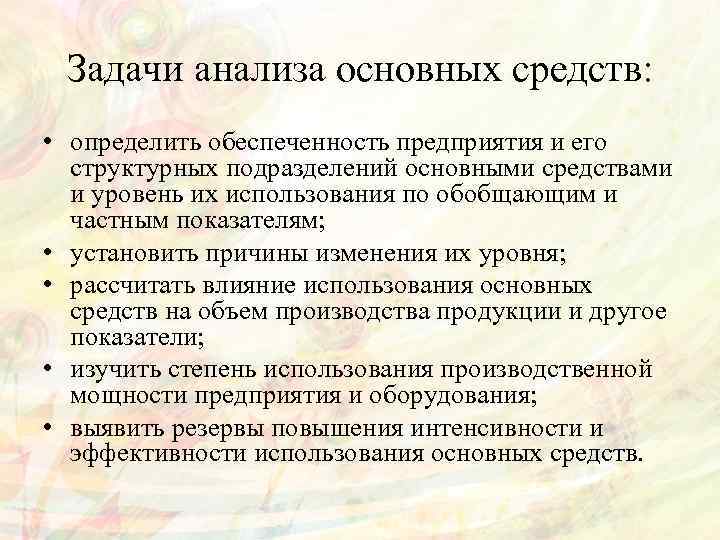 Задачи анализа основных средств:

• определить обеспеченность предприятия и его структурных подразделений основными средствами и уровень их использования по обобщающим и частным показателям;
• установить причины изменения их уровня;
• рассчитать влияние использования основных средств на объем производства продукции и другое показатели;
• изучить степень использования производственной мощности предприятия и оборудования;
• выявить резервы повышения интенсивности и эффективности использования основных средств.